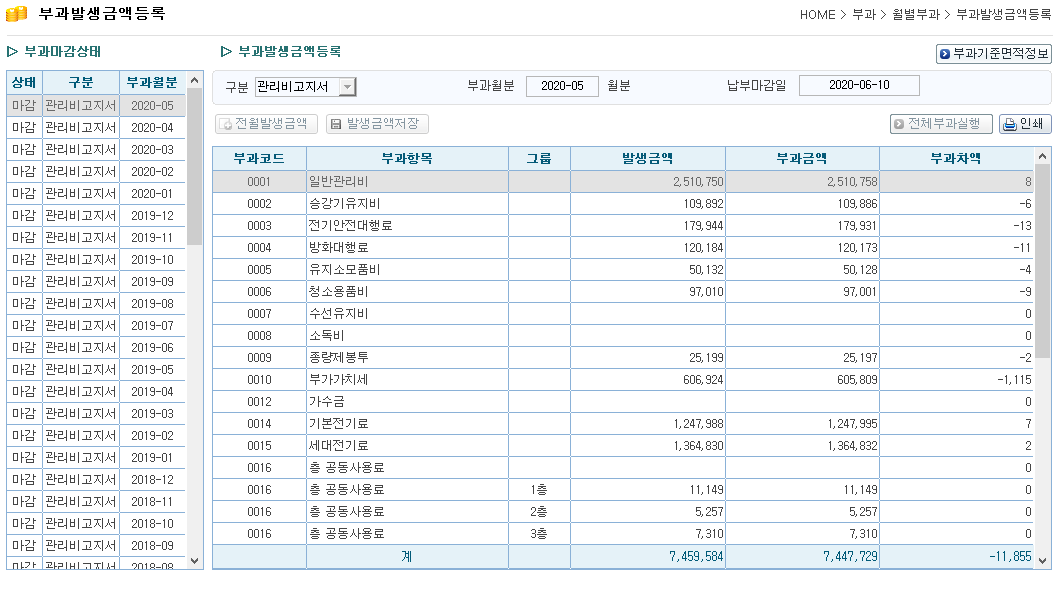 부과발생금액등록

HOME > 부과 > 월별부과 > 부과발생금액등록

▷ 부과마감상태

| 상태 | 구분 | 부과월분 |
|---|---|---|
| 마감 | 관리비고지서 | 2020-05 |
| 마감 | 관리비고지서 | 2020-04 |
| 마감 | 관리비고지서 | 2020-03 |
| 마감 | 관리비고지서 | 2020-02 |
| 마감 | 관리비고지서 | 2020-01 |
| 마감 | 관리비고지서 | 2019-12 |
| 마감 | 관리비고지서 | 2019-11 |
| 마감 | 관리비고지서 | 2019-10 |
| 마감 | 관리비고지서 | 2019-09 |
| 마감 | 관리비고지서 | 2019-08 |
| 마감 | 관리비고지서 | 2019-07 |
| 마감 | 관리비고지서 | 2019-06 |
| 마감 | 관리비고지서 | 2019-05 |
| 마감 | 관리비고지서 | 2019-04 |
| 마감 | 관리비고지서 | 2019-03 |
| 마감 | 관리비고지서 | 2019-02 |
| 마감 | 관리비고지서 | 2019-01 |
| 마감 | 관리비고지서 | 2018-12 |
| 마감 | 관리비고지서 | 2018-11 |
| 마감 | 관리비고지서 | 2018-10 |
| 마감 | 관리비고지서 | 2018-09 |
| 마감 | 관리비고지서 | 2018-08 |

▷ 부과발생금액등록

부과기준면적정보

구분 관리비고지서 부과월분 2020-05 월분 납부마감일 2020-06-10

전월발생금액 발생금액저장 전체부과실행 인쇄

| 부과코드 | 부과항목 | 그룹 | 발생금액 | 부과금액 | 부과차액 |
|---|---|---|---|---|---|
| 0001 | 일반관리비 | | 2,510,750 | 2,510,758 | 8 |
| 0002 | 승강기유지비 | | 109,892 | 109,886 | -6 |
| 0003 | 전기안전대행료 | | 179,944 | 179,931 | -13 |
| 0004 | 방화대행료 | | 120,184 | 120,173 | -11 |
| 0005 | 유지소모품비 | | 50,132 | 50,128 | -4 |
| 0006 | 청소용품비 | | 97,010 | 97,001 | -9 |
| 0007 | 수선유지비 | | | | 0 |
| 0008 | 소독비 | | | | 0 |
| 0009 | 종량제봉투 | | 25,199 | 25,197 | -2 |
| 0010 | 부가가치세 | | 606,924 | 605,809 | -1,115 |
| 0012 | 가수금 | | | | 0 |
| 0014 | 기본전기료 | | 1,247,988 | 1,247,995 | 7 |
| 0015 | 세대전기료 | | 1,364,830 | 1,364,832 | 2 |
| 0016 | 층 공동사용료 | | | | 0 |
| 0016 | 층 공동사용료 | 1층 | 11,149 | 11,149 | 0 |
| 0016 | 층 공동사용료 | 2층 | 5,257 | 5,257 | 0 |
| 0016 | 층 공동사용료 | 3층 | 7,310 | 7,310 | 0 |
| | 계 | | 7,459,584 | 7,447,729 | -11,855 |